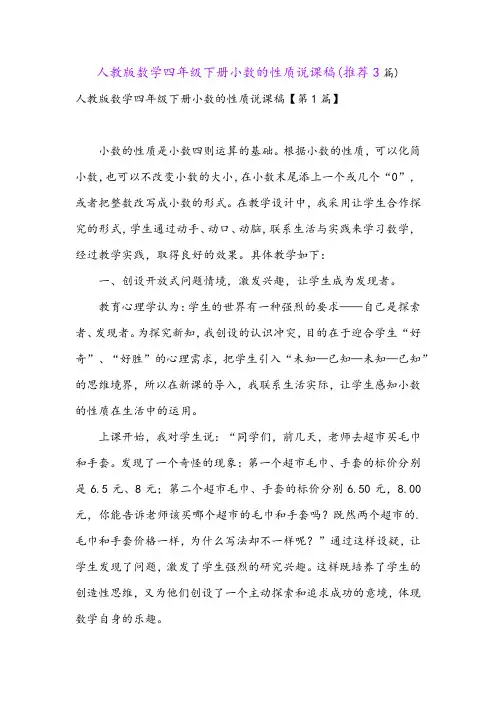 人教版数学四年级下册小数的性质说课稿(推荐3篇)

人教版数学四年级下册小数的性质说课稿【第1篇】

小数的性质是小数四则运算的基础。根据小数的性质，可以化简小数，也可以不改变小数的大小，在小数末尾添上一个或几个“0”，或者把整数改写成小数的形式。在教学设计中，我采用让学生合作探究的形式，学生通过动手、动口、动脑，联系生活与实践来学习数学，经过教学实践，取得良好的效果。具体教学如下：

一、创设开放式问题情境，激发兴趣，让学生成为发现者。

教育心理学认为：学生的世界有一种强烈的要求——自己是探索者、发现者。为探究新知，我创设的认识冲突，目的在于迎合学生“好奇”、“好胜”的心理需求，把学生引入“未知—已知—未知—已知”的思维境界，所以在新课的导入，我联系生活实际，让学生感知小数的性质在生活中的运用。

上课开始，我对学生说：“同学们，前几天，老师去超市买毛巾和手套。发现了一个奇怪的现象：第一个超市毛巾、手套的标价分别是6.5元、8元；第二个超市毛巾、手套的标价分别6.50元，8.00元，你能告诉老师该买哪个超市的毛巾和手套吗？既然两个超市的毛巾和手套价格一样，为什么写法却不一样呢？”通过这样设疑，让学生发现了问题，激发了学生强烈的研究兴趣。这样既培养了学生的创造性思维，又为他们创设了一个主动探索和追求成功的意境，体现数学自身的乐趣。